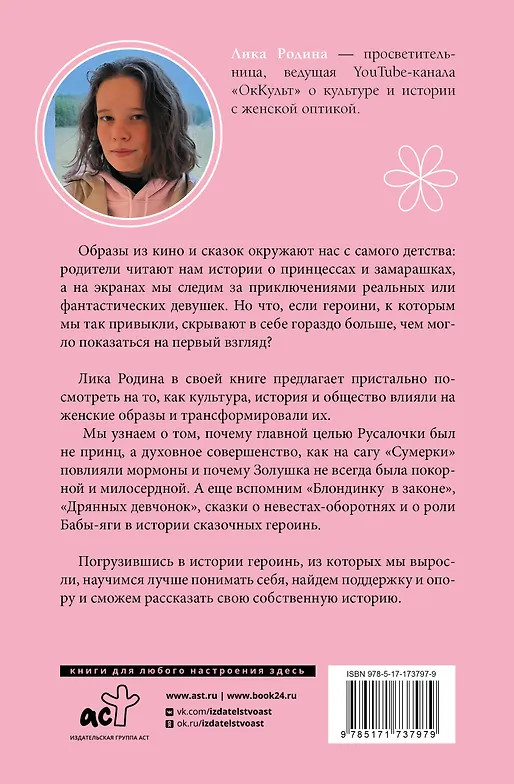 Лика Родина — просветительница, ведущая YouTube-канала «ОкКульт» о культуре и истории с женской оптикой.

Образы из кино и сказок окружают нас с самого детства: родители читают нам истории о принцессах и замарашках, а на экранах мы следим за приключениями реальных или фантастических девушек. Но что, если героини, к которым мы так привыкли, скрывают в себе гораздо больше, чем могло показаться на первый взгляд?

Лика Родина в своей книге предлагает пристально посмотреть на то, как культура, история и общество влияли на женские образы и трансформировали их.

Мы узнаем о том, почему главной целью Русалочки был не принц, а духовное совершенство, как на сагу «Сумерки» повлияли мормоны и почему Золушка не всегда была покорной и милосердной. А еще вспомним «Блондинку в законе», «Дрянных девчонок», сказки о невестах-оборотнях и о роли Бабы-яги в истории сказочных героинь.

Погрузившись в истории героинь, из которых мы выросли, научимся лучше понимать себя, найдем поддержку и опору и сможем рассказать свою собственную историю.

книги для любого настроения здесь

аст

ИЗДАТЕЛЬСКАЯ ГРУППА АСТ

www.ast.ru | www.book24.ru
vk.com/izdatelstvoast
ok.ru/izdatelstvoast

ISBN 978-5-17-173797-9

9 785171 737979